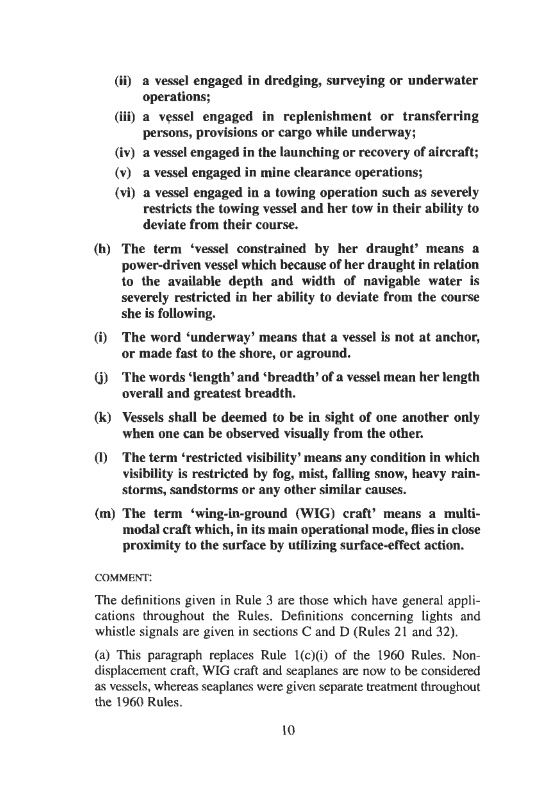 (ii) a vessel engaged in dredging, surveying or underwater operations;

(iii) a vessel engaged in replenishment or transferring persons, provisions or cargo while underway;

(iv) a vessel engaged in the launching or recovery of aircraft;

(v) a vessel engaged in mine clearance operations;

(vi) a vessel engaged in a towing operation such as severely restricts the towing vessel and her tow in their ability to deviate from their course.

(h) The term 'vessel constrained by her draught' means a power-driven vessel which because of her draught in relation to the available depth and width of navigable water is severely restricted in her ability to deviate from the course she is following.

(i) The word 'underway' means that a vessel is not at anchor, or made fast to the shore, or aground.

(j) The words 'length' and 'breadth' of a vessel mean her length overall and greatest breadth.

(k) Vessels shall be deemed to be in sight of one another only when one can be observed visually from the other.

(l) The term 'restricted visibility' means any condition in which visibility is restricted by fog, mist, falling snow, heavy rainstorms, sandstorms or any other similar causes.

(m) The term 'wing-in-ground (WIG) craft' means a multimodal craft which, in its main operational mode, flies in close proximity to the surface by utilizing surface-effect action.

COMMENT:

The definitions given in Rule 3 are those which have general applications throughout the Rules. Definitions concerning lights and whistle signals are given in sections C and D (Rules 21 and 32).

(a) This paragraph replaces Rule 1(c)(i) of the 1960 Rules. Non-displacement craft, WIG craft and seaplanes are now to be considered as vessels, whereas seaplanes were given separate treatment throughout the 1960 Rules.

10